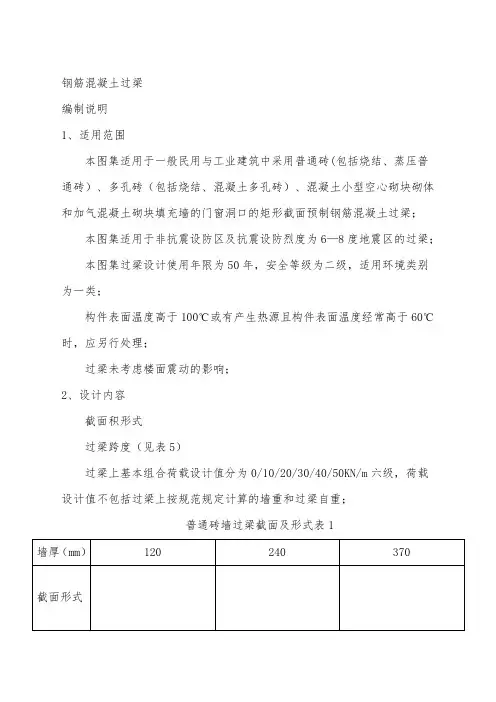 钢筋混凝土过梁

编制说明

1、适用范围

本图集适用于一般民用与工业建筑中采用普通砖(包括烧结、蒸压普通砖)、多孔砖（包括烧结、混凝土多孔砖）、混凝土小型空心砌块砌体和加气混凝土砌块填充墙的门窗洞口的矩形截面预制钢筋混凝土过梁；

本图集适用于非抗震设防区及抗震设防烈度为6—8度地震区的过梁；

本图集过梁设计使用年限为50年，安全等级为二级，适用环境类别为一类；

构件表面温度高于100℃或有产生热源且构件表面温度经常高于60℃时，应另行处理；

过梁未考虑楼面震动的影响；

2、设计内容

截面积形式

过梁跨度（见表5）

过梁上基本组合荷载设计值分为0/10/20/30/40/50KN/m六级，荷载设计值不包括过梁上按规范规定计算的墙重和过梁自重；

普通砖墙过梁截面及形式表1

| 墙厚（mm） | 120 | 240 | 370 |
|---|---|---|---|
| 截面形式 |  |  |  |